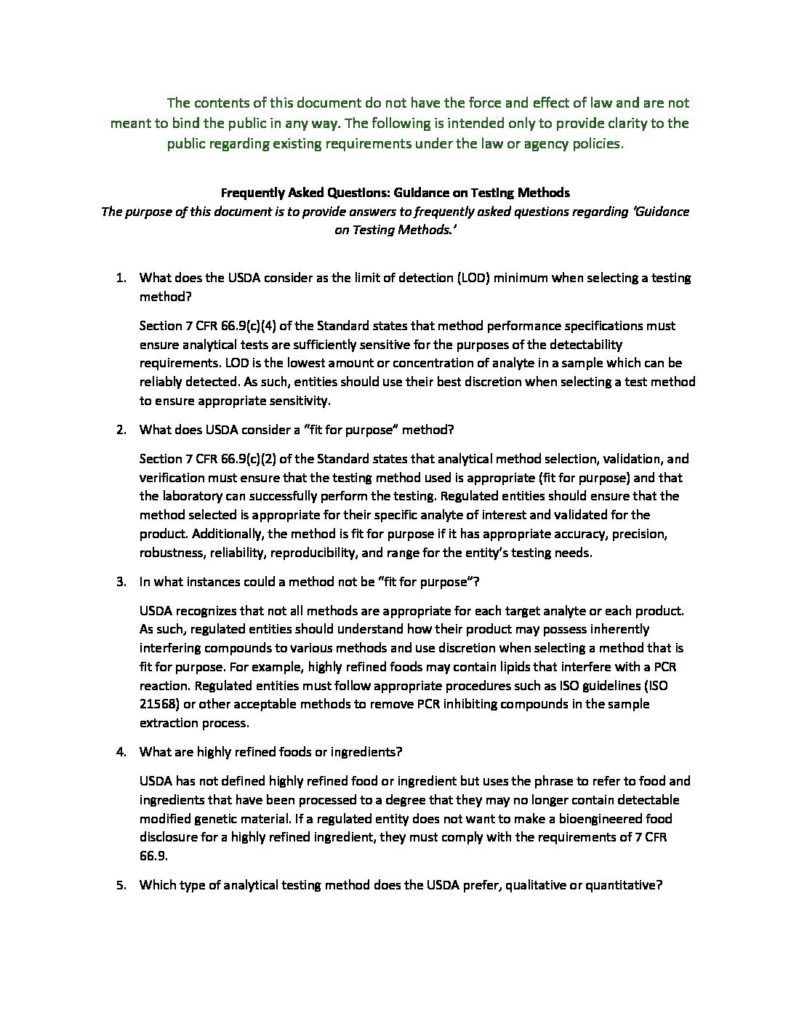 The contents of this document do not have the force and effect of law and are not meant to bind the public in any way. The following is intended only to provide clarity to the public regarding existing requirements under the law or agency policies.

Frequently Asked Questions: Guidance on Testing Methods

The purpose of this document is to provide answers to frequently asked questions regarding 'Guidance on Testing Methods.'

1. What does the USDA consider as the limit of detection (LOD) minimum when selecting a testing method?

Section 7 CFR 66.9(c)(4) of the Standard states that method performance specifications must ensure analytical tests are sufficiently sensitive for the purposes of the detectability requirements. LOD is the lowest amount or concentration of analyte in a sample which can be reliably detected. As such, entities should use their best discretion when selecting a test method to ensure appropriate sensitivity.

2. What does USDA consider a "fit for purpose" method?

Section 7 CFR 66.9(c)(2) of the Standard states that analytical method selection, validation, and verification must ensure that the testing method used is appropriate (fit for purpose) and that the laboratory can successfully perform the testing. Regulated entities should ensure that the method selected is appropriate for their specific analyte of interest and validated for the product. Additionally, the method is fit for purpose if it has appropriate accuracy, precision, robustness, reliability, reproducibility, and range for the entity's testing needs.

3. In what instances could a method not be "fit for purpose"?

USDA recognizes that not all methods are appropriate for each target analyte or each product. As such, regulated entities should understand how their product may possess inherently interfering compounds to various methods and use discretion when selecting a method that is fit for purpose. For example, highly refined foods may contain lipids that interfere with a PCR reaction. Regulated entities must follow appropriate procedures such as ISO guidelines (ISO 21568) or other acceptable methods to remove PCR inhibiting compounds in the sample extraction process.

4. What are highly refined foods or ingredients?

USDA has not defined highly refined food or ingredient but uses the phrase to refer to food and ingredients that have been processed to a degree that they may no longer contain detectable modified genetic material. If a regulated entity does not want to make a bioengineered food disclosure for a highly refined ingredient, they must comply with the requirements of 7 CFR 66.9.

5. Which type of analytical testing method does the USDA prefer, qualitative or quantitative?